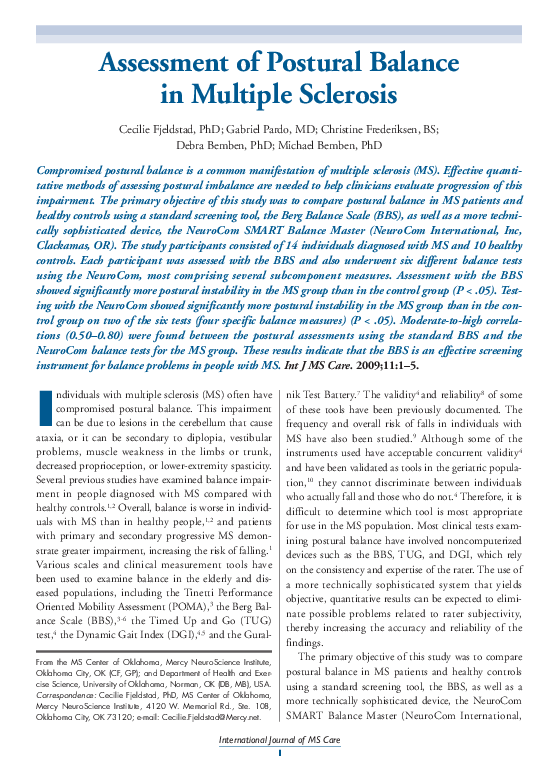 Assessment of Postural Balance in Multiple Sclerosis

Cecilie Fjeldstad, PhD; Gabriel Pardo, MD; Christine Frederiksen, BS; Debra Bemben, PhD; Michael Bemben, PhD

Compromised postural balance is a common manifestation of multiple sclerosis (MS). Effective quantitative methods of assessing postural imbalance are needed to help clinicians evaluate progression of this impairment. The primary objective of this study was to compare postural balance in MS patients and healthy controls using a standard screening tool, the Berg Balance Scale (BBS), as well as a more technically sophisticated device, the NeuroCom SMART Balance Master (NeuroCom International, Inc, Clackamas, OR). The study participants consisted of 14 individuals diagnosed with MS and 10 healthy controls. Each participant was assessed with the BBS and also underwent six different balance tests using the NeuroCom, most comprising several subcomponent measures. Assessment with the BBS showed significantly more postural instability in the MS group than in the control group (P < .05). Testing with the NeuroCom showed significantly more postural instability in the MS group than in the control group on two of the six tests (four specific balance measures) (P < .05). Moderate-to-high correlations (0.50–0.80) were found between the postural assessments using the standard BBS and the NeuroCom balance tests for the MS group. These results indicate that the BBS is an effective screening instrument for balance problems in people with MS. Int J MS Care. 2009;11:1–5.

Individuals with multiple sclerosis (MS) often have compromised postural balance. This impairment can be due to lesions in the cerebellum that cause ataxia, or it can be secondary to diplopia, vestibular problems, muscle weakness in the limbs or trunk, decreased proprioception, or lower-extremity spasticity. Several previous studies have examined balance impairment in people diagnosed with MS compared with healthy controls.$^{1,2}$ Overall, balance is worse in individuals with MS than in healthy people,$^{1,2}$ and patients with primary and secondary progressive MS demonstrate greater impairment, increasing the risk of falling.$^{1}$ Various scales and clinical measurement tools have been used to examine balance in the elderly and diseased populations, including the Tinetti Performance Oriented Mobility Assessment (POMA),$^{3}$ the Berg Balance Scale (BBS),$^{3-6}$ the Timed Up and Go (TUG) test,$^{4}$ the Dynamic Gait Index (DGI),$^{4,5}$ and the Guralnik Test Battery.$^{7}$ The validity$^{4}$ and reliability$^{8}$ of some of these tools have been previously documented. The frequency and overall risk of falls in individuals with MS have also been studied.$^{9}$ Although some of the instruments used have acceptable concurrent validity$^{4}$ and have been validated as tools in the geriatric population,$^{10}$ they cannot discriminate between individuals who actually fall and those who do not.$^{4}$ Therefore, it is difficult to determine which tool is most appropriate for use in the MS population. Most clinical tests examining postural balance have involved noncomputerized devices such as the BBS, TUG, and DGI, which rely on the consistency and expertise of the rater. The use of a more technically sophisticated system that yields objective, quantitative results can be expected to eliminate possible problems related to rater subjectivity, thereby increasing the accuracy and reliability of the findings.

The primary objective of this study was to compare postural balance in MS patients and healthy controls using a standard screening tool, the BBS, as well as a more technically sophisticated device, the NeuroCom SMART Balance Master (NeuroCom International,

From the MS Center of Oklahoma, Mercy NeuroScience Institute, Oklahoma City, OK (CF, GP); and Department of Health and Exercise Science, University of Oklahoma, Norman, OK (DB, MB), USA. Correspondence: Cecilie Fjeldstad, PhD, MS Center of Oklahoma, Mercy NeuroScience Institute, 4120 W. Memorial Rd., Ste. 108, Oklahoma City, OK 73120; e-mail: Cecilie.Fjeldstad@Mercy.net.

International Journal of MS Care
1